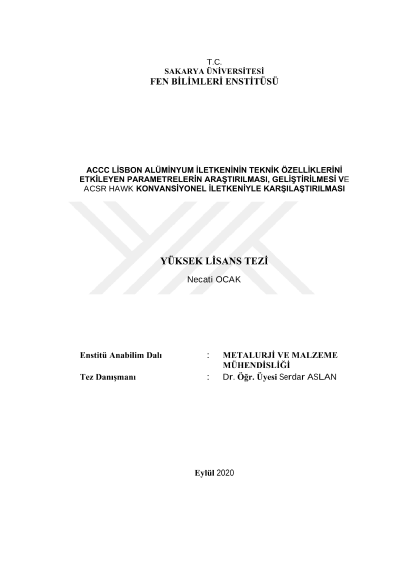 T.C.
SAKARYA ÜNİVERSİTESİ
FEN BİLİMLERİ ENSTİTÜSÜ

ACCC LİSBON ALÜMİNYUM İLETKENİNİN TEKNİK ÖZELLİKLERİNİ ETKİLEYEN PARAMETRELERİN ARAŞTIRILMASI, GELİŞTİRİLMESİ VE ACSR HAWK KONVANSİYONEL İLETKENİYLE KARŞILAŞTIRILMASI

YÜKSEK LİSANS TEZİ

Necati OCAK

Enstitü Anabilim Dalı : METALURJİ VE MALZEME MÜHENDİSLİĞİ
Tez Danışmanı : Dr. Öğr. Üyesi Serdar ASLAN

Eylül 2020